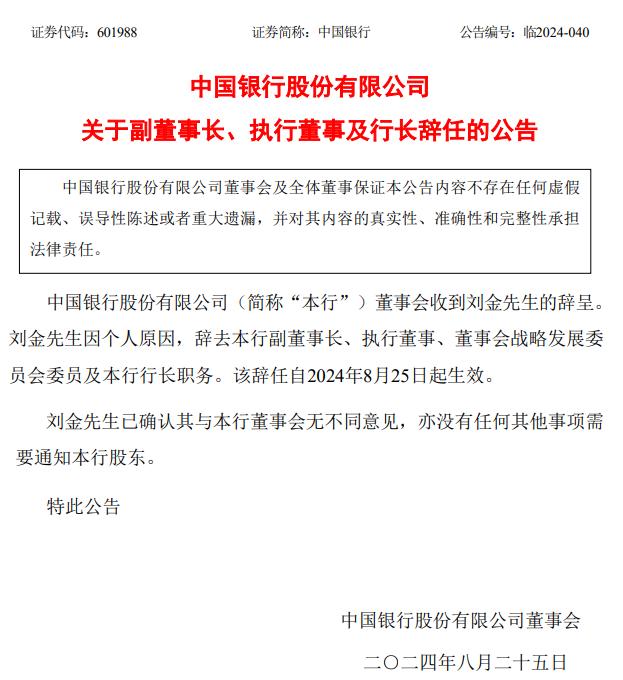 证券代码：601988　　证券简称：中国银行　　公告编号：临2024-040

中国银行股份有限公司
关于副董事长、执行董事及行长辞任的公告

中国银行股份有限公司董事会及全体董事保证本公告内容不存在任何虚假记载、误导性陈述或者重大遗漏，并对其内容的真实性、准确性和完整性承担法律责任。

中国银行股份有限公司（简称“本行”）董事会收到刘金先生的辞呈。刘金先生因个人原因，辞去本行副董事长、执行董事、董事会战略发展委员会委员及本行行长职务。该辞任自2024年8月25日起生效。

刘金先生已确认其与本行董事会无不同意见，亦没有任何其他事项需要通知本行股东。

特此公告

中国银行股份有限公司董事会
二〇二四年八月二十五日